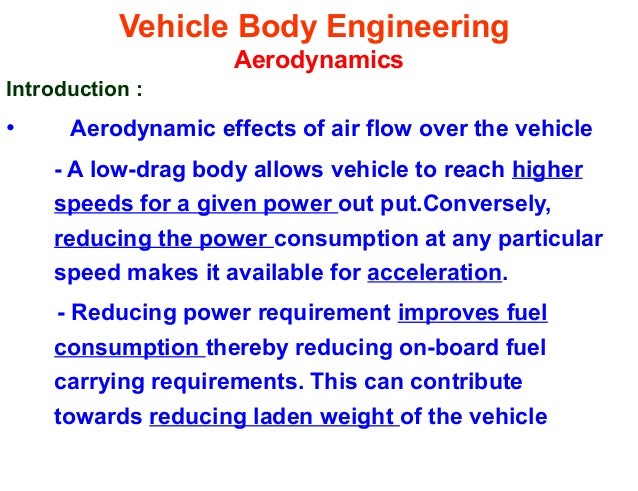 Vehicle Body Engineering
Aerodynamics

Introduction :

• Aerodynamic effects of air flow over the vehicle

- A low-drag body allows vehicle to reach higher speeds for a given power out put.Conversely, reducing the power consumption at any particular speed makes it available for acceleration.

- Reducing power requirement improves fuel consumption thereby reducing on-board fuel carrying requirements. This can contribute towards reducing laden weight of the vehicle